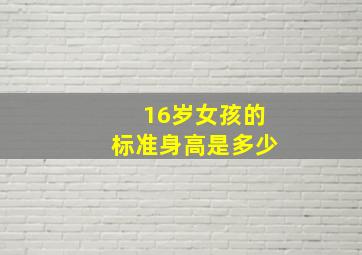 16岁女孩的
标准身高是多少